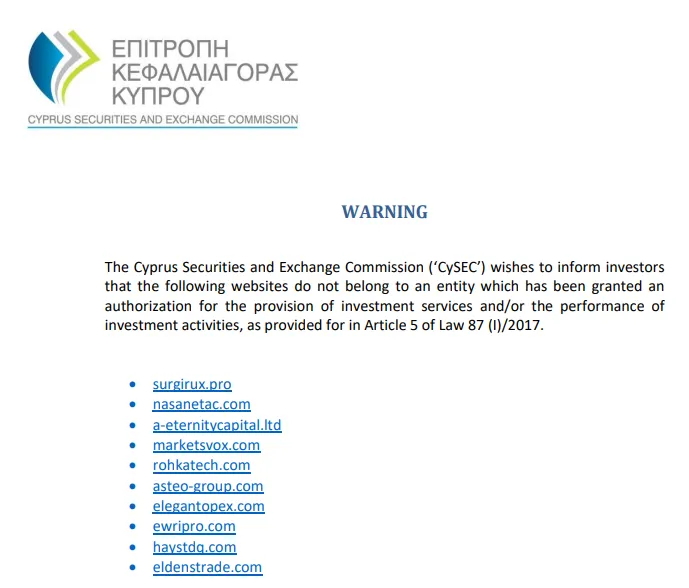 ΕΠΙΤΡΟΠΗ
ΚΕΦΑΛΑΙΑΓΟΡΑΣ
ΚΥΠΡΟΥ
CYPRUS SECURITIES AND EXCHANGE COMMISSION

WARNING

The Cyprus Securities and Exchange Commission ('CySEC') wishes to inform investors that the following websites do not belong to an entity which has been granted an authorization for the provision of investment services and/or the performance of investment activities, as provided for in Article 5 of Law 87 (I)/2017.

- surgirux.pro
- nasanetac.com
- a-eternitycapital.ltd
- marketsvox.com
- rohkatech.com
- asteo-group.com
- elegantopex.com
- ewripro.com
- haystdq.com
- eldenstrade.com